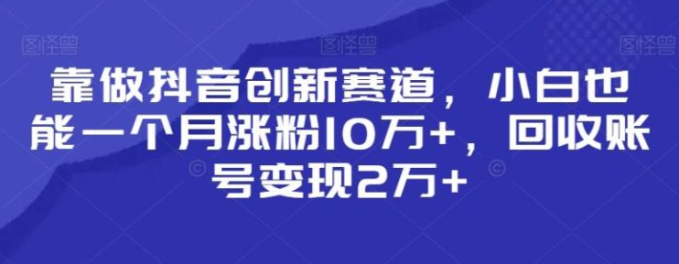 图怪兽 图怪兽 图怪兽

靠做抖音创新赛道，小白也能一个月涨粉10万+，回收账号变现2万+